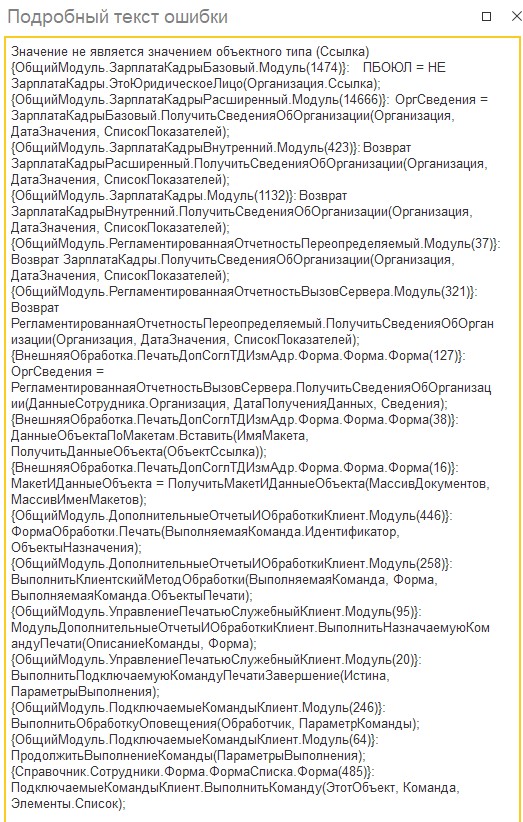 Подробный текст ошибки

Значение не является значением объектного типа (Ссылка)
{ОбщийМодуль.ЗарплатаКадрыБазовый.Модуль(1474)}: ПБОЮЛ = НЕ ЗарплатаКадры.ЭтоЮридическоеЛицо(Организация.Ссылка);
{ОбщийМодуль.ЗарплатаКадрыРасширенный.Модуль(14666)}: ОргСведения = ЗарплатаКадрыБазовый.ПолучитьСведенияОбОрганизации(Организация, ДатаЗначения, СписокПоказателей);
{ОбщийМодуль.ЗарплатаКадрыВнутренний.Модуль(423)}: Возврат ЗарплатаКадрыРасширенный.ПолучитьСведенияОбОрганизации(Организация, ДатаЗначения, СписокПоказателей);
{ОбщийМодуль.ЗарплатаКадры.Модуль(1132)}: Возврат ЗарплатаКадрыВнутренний.ПолучитьСведенияОбОрганизации(Организация, ДатаЗначения, СписокПоказателей);
{ОбщийМодуль.РегламентированнаяОтчетностьПереопределяемый.Модуль(37)}: Возврат ЗарплатаКадры.ПолучитьСведенияОбОрганизации(Организация, ДатаЗначения, СписокПоказателей);
{ОбщийМодуль.РегламентированнаяОтчетностьВызовСервера.Модуль(321)}: Возврат РегламентированнаяОтчетностьПереопределяемый.ПолучитьСведенияОбОрганизации(Организация, ДатаЗначения, СписокПоказателей);
{ВнешняяОбработка.ПечатьДопСоглТДИзмАдр.Форма.Форма.Форма(127)}: ОргСведения = РегламентированнаяОтчетностьВызовСервера.ПолучитьСведенияОбОрганизации(ДанныеСотрудника.Организация, ДатаПолученияДанных, Сведения);
{ВнешняяОбработка.ПечатьДопСоглТДИзмАдр.Форма.Форма.Форма(38)}: ДанныеОбъектаПоМакетам.Вставить(ИмяМакета, ПолучитьДанныеОбъекта(ОбъектСсылка));
{ВнешняяОбработка.ПечатьДопСоглТДИзмАдр.Форма.Форма.Форма(16)}: МакетИДанныеОбъекта = ПолучитьМакетИДанныеОбъекта(МассивДокументов, МассивИменМакетов);
{ОбщийМодуль.ДополнительныеОтчетыИОбработкиКлиент.Модуль(446)}: ФормаОбработки.Печать(ВыполняемаяКоманда.Идентификатор, ОбъектыНазначения);
{ОбщийМодуль.ДополнительныеОтчетыИОбработкиКлиент.Модуль(258)}: ВыполнитьКлиентскийМетодОбработки(ВыполняемаяКоманда, Форма, ВыполняемаяКоманда.ОбъектыПечати);
{ОбщийМодуль.УправлениеПечатьюСлужебныйКлиент.Модуль(95)}: МодульДополнительныеОтчетыИОбработкиКлиент.ВыполнитьНазначаемуюКомандуПечати(ОписаниеКоманды, Форма);
{ОбщийМодуль.УправлениеПечатьюСлужебныйКлиент.Модуль(20)}: ВыполнитьПодключаемуюКомандуПечатиЗавершение(Истина, ПараметрыВыполнения);
{ОбщийМодуль.ПодключаемыеКомандыКлиент.Модуль(246)}: ВыполнитьОбработкуОповещения(Обработчик, ПараметрКоманды);
{ОбщийМодуль.ПодключаемыеКомандыКлиент.Модуль(64)}: ПродолжитьВыполнениеКоманды(ПараметрыВыполнения);
{Справочник.Сотрудники.Форма.ФормаСписка.Форма(485)}: ПодключаемыеКомандыКлиент.ВыполнитьКоманду(ЭтотОбъект, Команда, Элементы.Список);